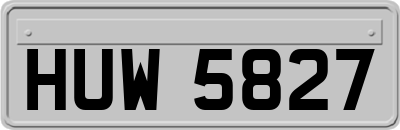 HUW 5827